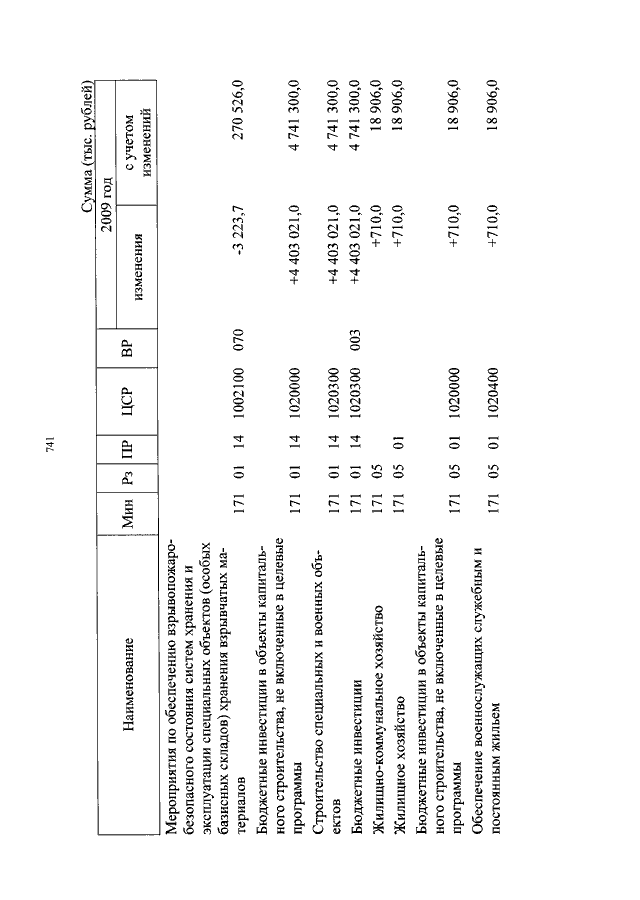 741

Сумма (тыс. рублей)

| Наименование | Мин | Рз | ПР | ЦСР | ВР | 2009 год изменения | 2009 год с учетом изменений |
|---|---|---|---|---|---|---|---|
| Мероприятия по обеспечению взрывопожаробезопасного состояния систем хранения и эксплуатации специальных объектов (особых базисных складов) хранения взрывчатых материалов | 171 | 01 | 14 | 1002100 | 070 | -3 223,7 | 270 526,0 |
| Бюджетные инвестиции в объекты капитального строительства, не включенные в целевые программы | 171 | 01 | 14 | 1020000 | | +4 403 021,0 | 4 741 300,0 |
| Строительство специальных и военных объектов | 171 | 01 | 14 | 1020300 | | +4 403 021,0 | 4 741 300,0 |
| Бюджетные инвестиции | 171 | 01 | 14 | 1020300 | 003 | +4 403 021,0 | 4 741 300,0 |
| Жилищно-коммунальное хозяйство | 171 | 05 | | | | +710,0 | 18 906,0 |
| Жилищное хозяйство | 171 | 05 | 01 | | | +710,0 | 18 906,0 |
| Бюджетные инвестиции в объекты капитального строительства, не включенные в целевые программы | 171 | 05 | 01 | 1020000 | | +710,0 | 18 906,0 |
| Обеспечение военнослужащих служебным и постоянным жильем | 171 | 05 | 01 | 1020400 | | +710,0 | 18 906,0 |